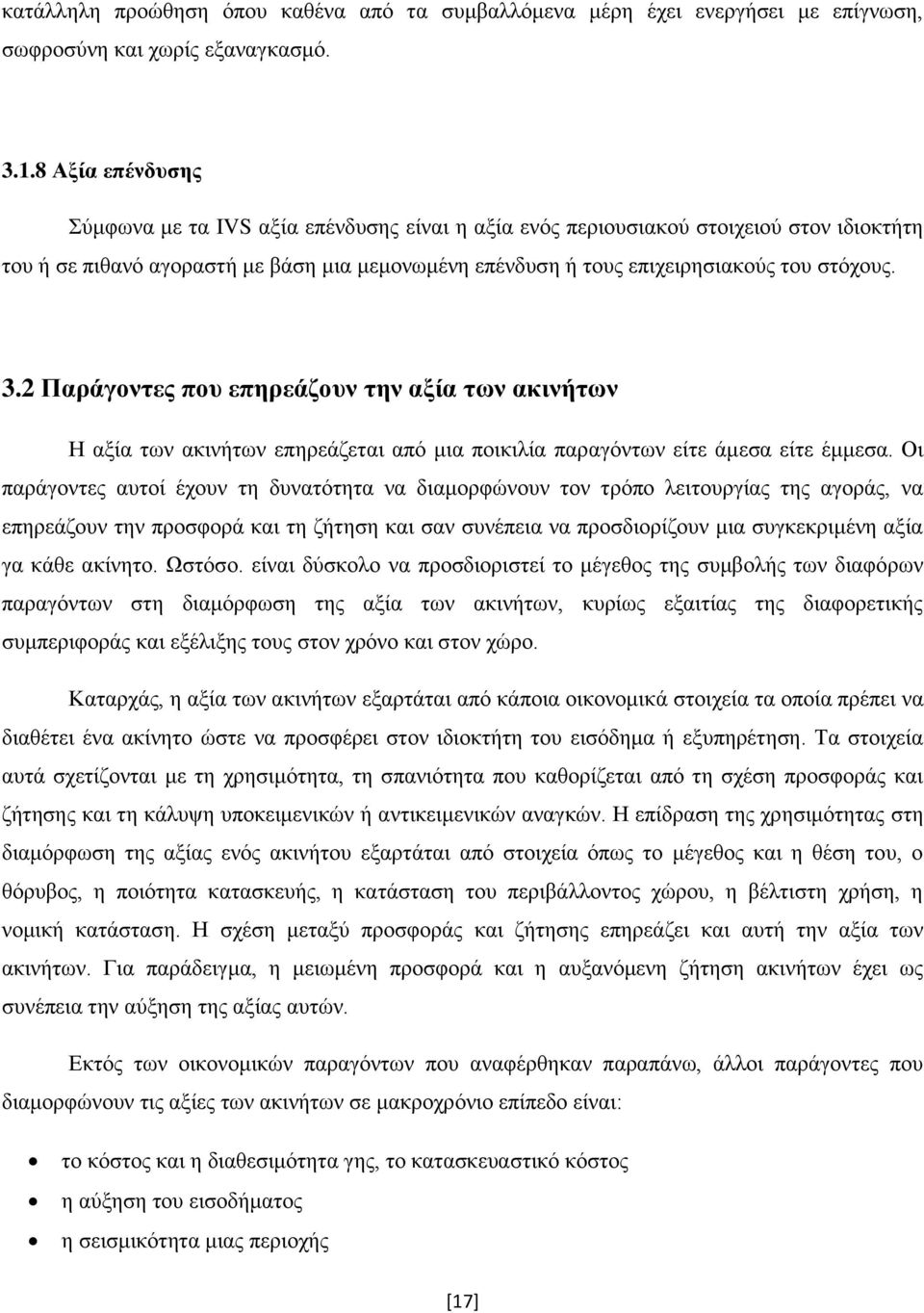 κατάλληλη προώθηση όπου καθένα από τα συμβαλλόμενα μέρη έχει ενεργήσει με επίγνωση, σωφροσύνη και χωρίς εξαναγκασμό.

3.1.8 Αξία επένδυσης

Σύμφωνα με τα IVS αξία επένδυσης είναι η αξία ενός περιουσιακού στοιχειού στον ιδιοκτήτη του ή σε πιθανό αγοραστή με βάση μια μεμονωμένη επένδυση ή τους επιχειρησιακούς του στόχους.

3.2 Παράγοντες που επηρεάζουν την αξία των ακινήτων

Η αξία των ακινήτων επηρεάζεται από μια ποικιλία παραγόντων είτε άμεσα είτε έμμεσα. Οι παράγοντες αυτοί έχουν τη δυνατότητα να διαμορφώνουν τον τρόπο λειτουργίας της αγοράς, να επηρεάζουν την προσφορά και τη ζήτηση και σαν συνέπεια να προσδιορίζουν μια συγκεκριμένη αξία γα κάθε ακίνητο. Ωστόσο. είναι δύσκολο να προσδιοριστεί το μέγεθος της συμβολής των διαφόρων παραγόντων στη διαμόρφωση της αξία των ακινήτων, κυρίως εξαιτίας της διαφορετικής συμπεριφοράς και εξέλιξης τους στον χρόνο και στον χώρο.

Καταρχάς, η αξία των ακινήτων εξαρτάται από κάποια οικονομικά στοιχεία τα οποία πρέπει να διαθέτει ένα ακίνητο ώστε να προσφέρει στον ιδιοκτήτη του εισόδημα ή εξυπηρέτηση. Τα στοιχεία αυτά σχετίζονται με τη χρησιμότητα, τη σπανιότητα που καθορίζεται από τη σχέση προσφοράς και ζήτησης και τη κάλυψη υποκειμενικών ή αντικειμενικών αναγκών. Η επίδραση της χρησιμότητας στη διαμόρφωση της αξίας ενός ακινήτου εξαρτάται από στοιχεία όπως το μέγεθος και η θέση του, ο θόρυβος, η ποιότητα κατασκευής, η κατάσταση του περιβάλλοντος χώρου, η βέλτιστη χρήση, η νομική κατάσταση. Η σχέση μεταξύ προσφοράς και ζήτησης επηρεάζει και αυτή την αξία των ακινήτων. Για παράδειγμα, η μειωμένη προσφορά και η αυξανόμενη ζήτηση ακινήτων έχει ως συνέπεια την αύξηση της αξίας αυτών.

Εκτός των οικονομικών παραγόντων που αναφέρθηκαν παραπάνω, άλλοι παράγοντες που διαμορφώνουν τις αξίες των ακινήτων σε μακροχρόνιο επίπεδο είναι:

• το κόστος και η διαθεσιμότητα γης, το κατασκευαστικό κόστος
• η αύξηση του εισοδήματος
• η σεισμικότητα μιας περιοχής

[17]